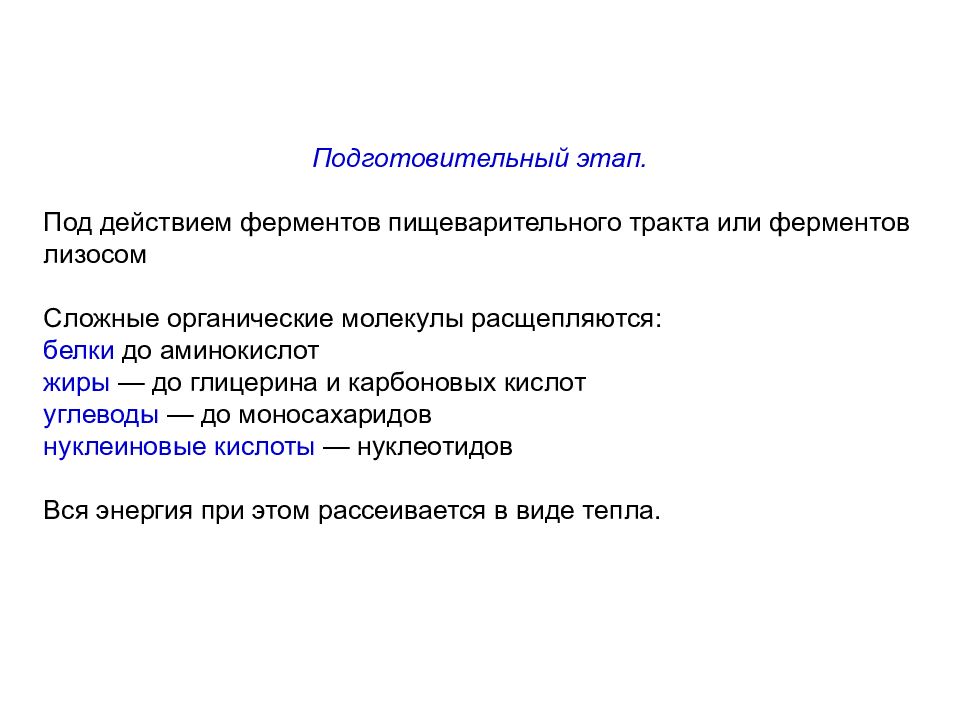 Подготовительный этап.

Под действием ферментов пищеварительного тракта или ферментов лизосом

Сложные органические молекулы расщепляются:
белки до аминокислот
жиры — до глицерина и карбоновых кислот
углеводы — до моносахаридов
нуклеиновые кислоты — нуклеотидов

Вся энергия при этом рассеивается в виде тепла.